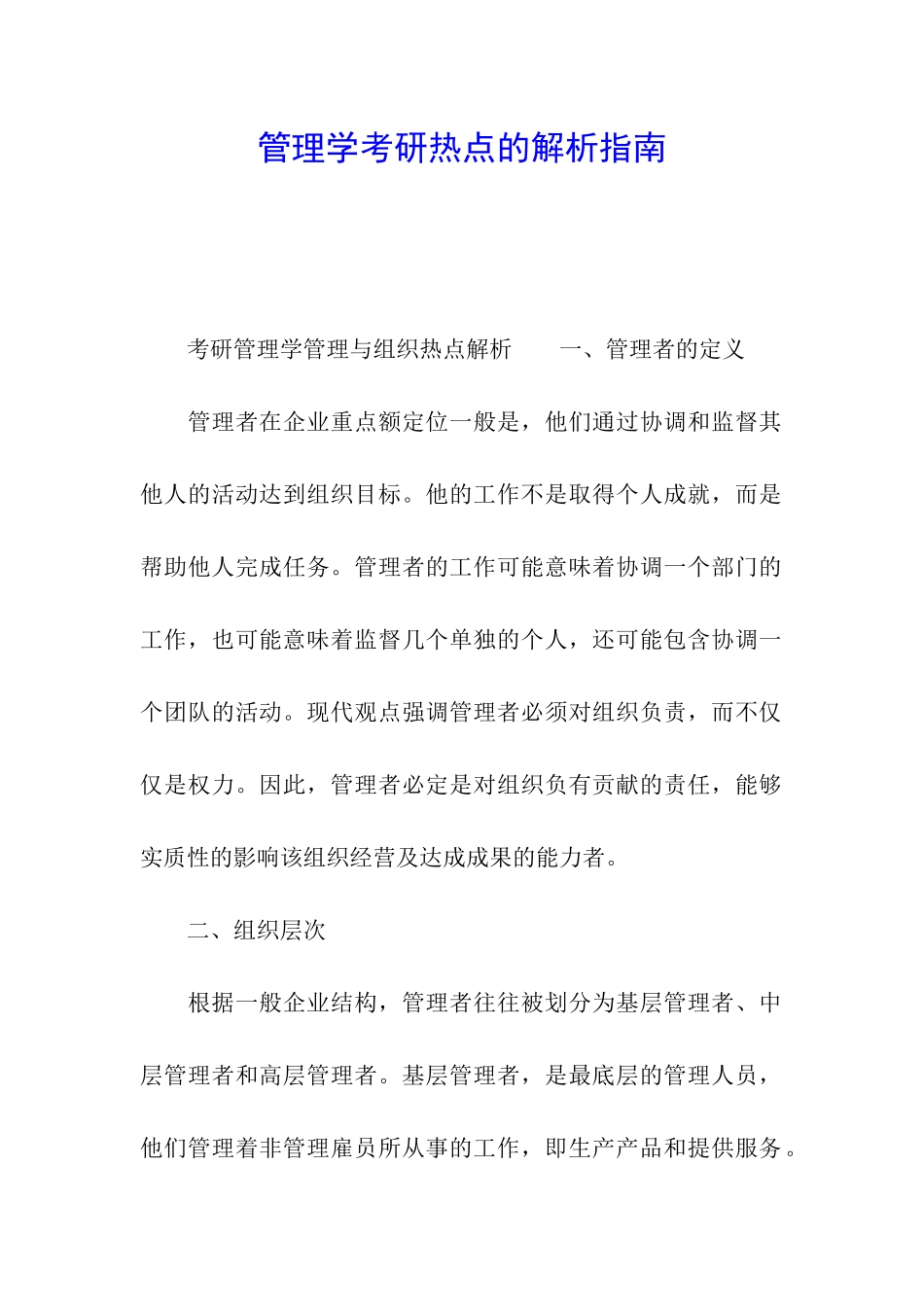 管理学考研热点的解析指南

考研管理学管理与组织热点解析　　一、管理者的定义

管理者在企业重点额定位一般是，他们通过协调和监督其他人的活动达到组织目标。他的工作不是取得个人成就，而是帮助他人完成任务。管理者的工作可能意味着协调一个部门的工作，也可能意味着监督几个单独的个人，还可能包含协调一个团队的活动。现代观点强调管理者必须对组织负责，而不仅仅是权力。因此，管理者必定是对组织负有贡献的责任，能够实质性的影响该组织经营及达成成果的能力者。

二、组织层次

根据一般企业结构，管理者往往被划分为基层管理者、中层管理者和高层管理者。基层管理者，是最底层的管理人员，他们管理着非管理雇员所从事的工作，即生产产品和提供服务。